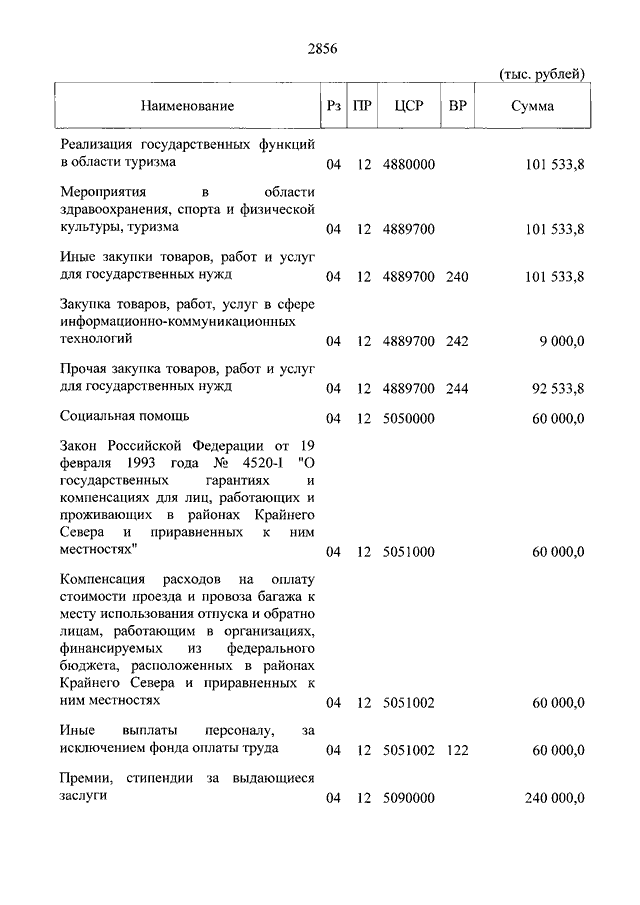 2856

(тыс. рублей)

| Наименование | Рз | ПР | ЦСР | ВР | Сумма |
|---|---|---|---|---|---|
| Реализация государственных функций в области туризма | 04 | 12 | 4880000 | | 101 533,8 |
| Мероприятия в области здравоохранения, спорта и физической культуры, туризма | 04 | 12 | 4889700 | | 101 533,8 |
| Иные закупки товаров, работ и услуг для государственных нужд | 04 | 12 | 4889700 | 240 | 101 533,8 |
| Закупка товаров, работ, услуг в сфере информационно-коммуникационных технологий | 04 | 12 | 4889700 | 242 | 9 000,0 |
| Прочая закупка товаров, работ и услуг для государственных нужд | 04 | 12 | 4889700 | 244 | 92 533,8 |
| Социальная помощь | 04 | 12 | 5050000 | | 60 000,0 |
| Закон Российской Федерации от 19 февраля 1993 года № 4520-I "О государственных гарантиях и компенсациях для лиц, работающих и проживающих в районах Крайнего Севера и приравненных к ним местностях" | 04 | 12 | 5051000 | | 60 000,0 |
| Компенсация расходов на оплату стоимости проезда и провоза багажа к месту использования отпуска и обратно лицам, работающим в организациях, финансируемых из федерального бюджета, расположенных в районах Крайнего Севера и приравненных к ним местностях | 04 | 12 | 5051002 | | 60 000,0 |
| Иные выплаты персоналу, за исключением фонда оплаты труда | 04 | 12 | 5051002 | 122 | 60 000,0 |
| Премии, стипендии за выдающиеся заслуги | 04 | 12 | 5090000 | | 240 000,0 |